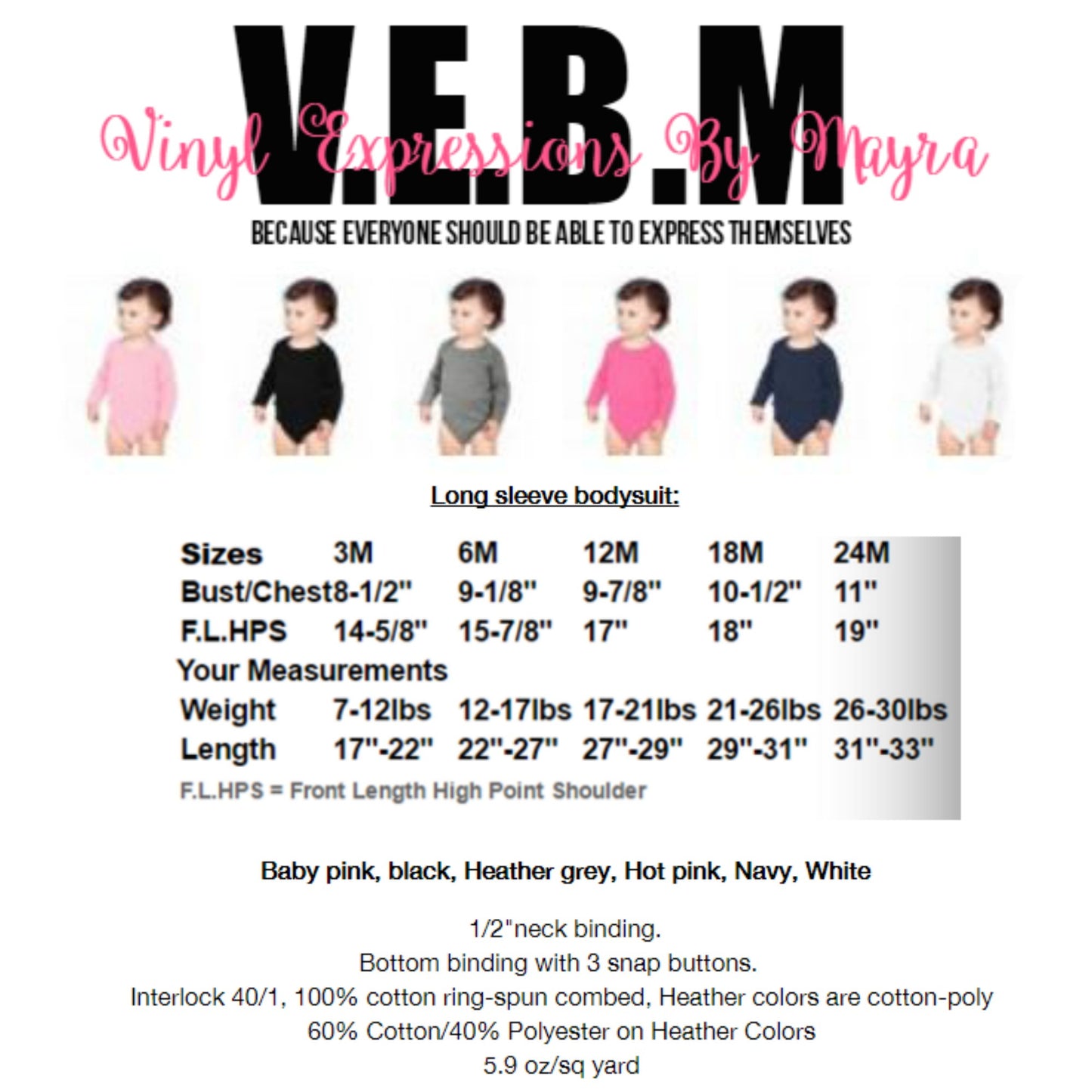 V.E.B.M
Vinyl Expressions By Mayra
BECAUSE EVERYONE SHOULD BE ABLE TO EXPRESS THEMSELVES

Long sleeve bodysuit:

| Sizes | 3M | 6M | 12M | 18M | 24M |
|---|---|---|---|---|---|
| Bust/Chest | 8-1/2" | 9-1/8" | 9-7/8" | 10-1/2" | 11" |
| F.L.HPS | 14-5/8" | 15-7/8" | 17" | 18" | 19" |
| Your Measurements | | | | | |
| Weight | 7-12lbs | 12-17lbs | 17-21lbs | 21-26lbs | 26-30lbs |
| Length | 17"-22" | 22"-27" | 27"-29" | 29"-31" | 31"-33" |

F.L.HPS = Front Length High Point Shoulder

Baby pink, black, Heather grey, Hot pink, Navy, White

1/2"neck binding.
Bottom binding with 3 snap buttons.
Interlock 40/1, 100% cotton ring-spun combed, Heather colors are cotton-poly
60% Cotton/40% Polyester on Heather Colors
5.9 oz/sq yard